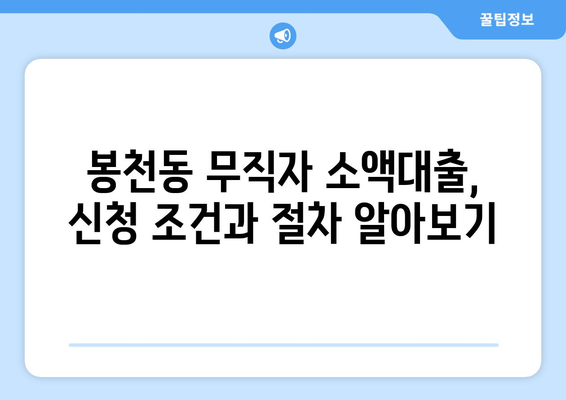 꿀팁정보

봉천동 무직자 소액대출,
신청 조건과 절차 알아보기